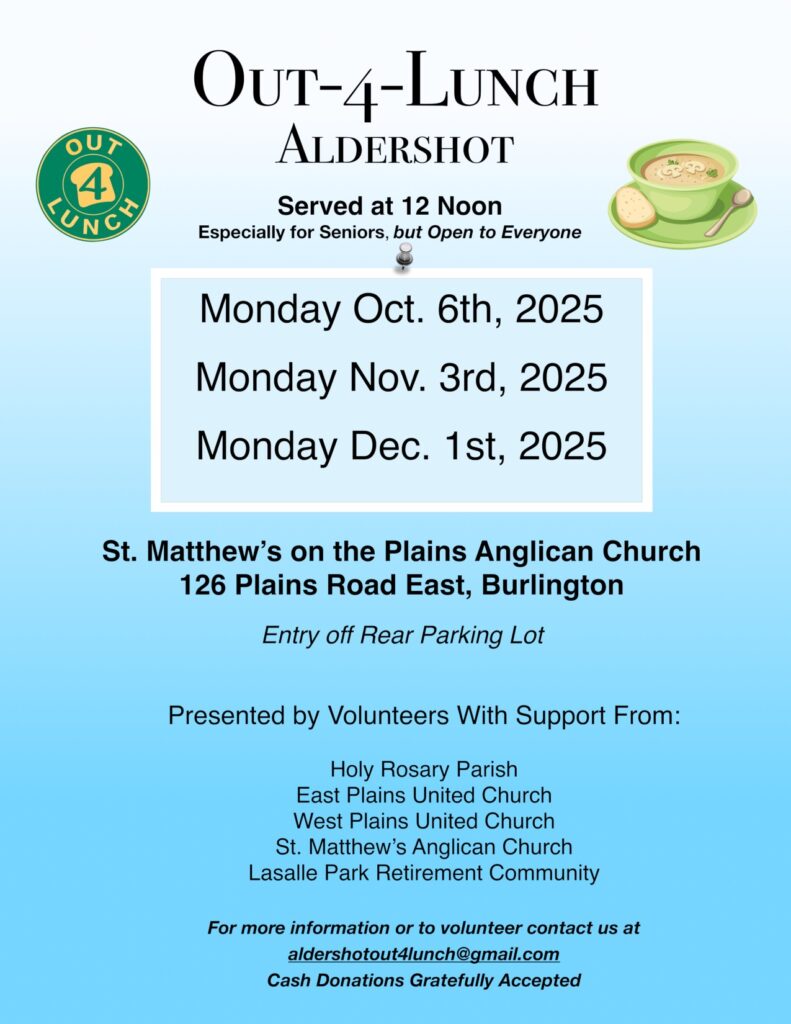 OUT-4-LUNCH
ALDERSHOT

OUT
4
LUNCH

Served at 12 Noon
Especially for Seniors, but Open to Everyone

Monday Oct. 6th, 2025
Monday Nov. 3rd, 2025
Monday Dec. 1st, 2025

St. Matthew's on the Plains Anglican Church
126 Plains Road East, Burlington

Entry off Rear Parking Lot

Presented by Volunteers With Support From:

Holy Rosary Parish
East Plains United Church
West Plains United Church
St. Matthew's Anglican Church
Lasalle Park Retirement Community

For more information or to volunteer contact us at
aldershotout4lunch@gmail.com
Cash Donations Gratefully Accepted